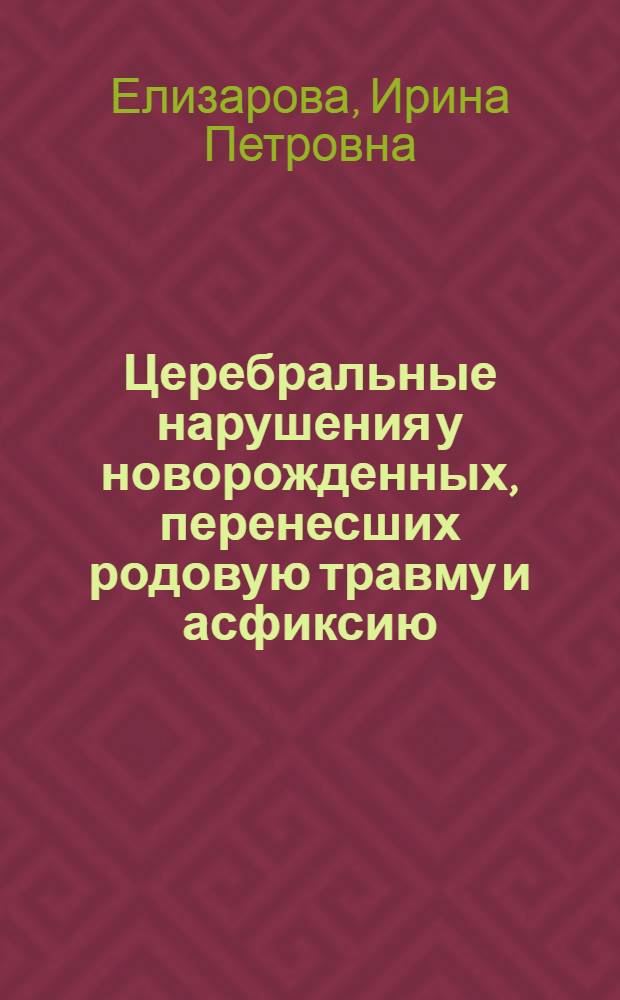 Елизарова, Ирина Петровна

Церебральные нарушения у новорожденных, перенесших родовую травму и асфиксию